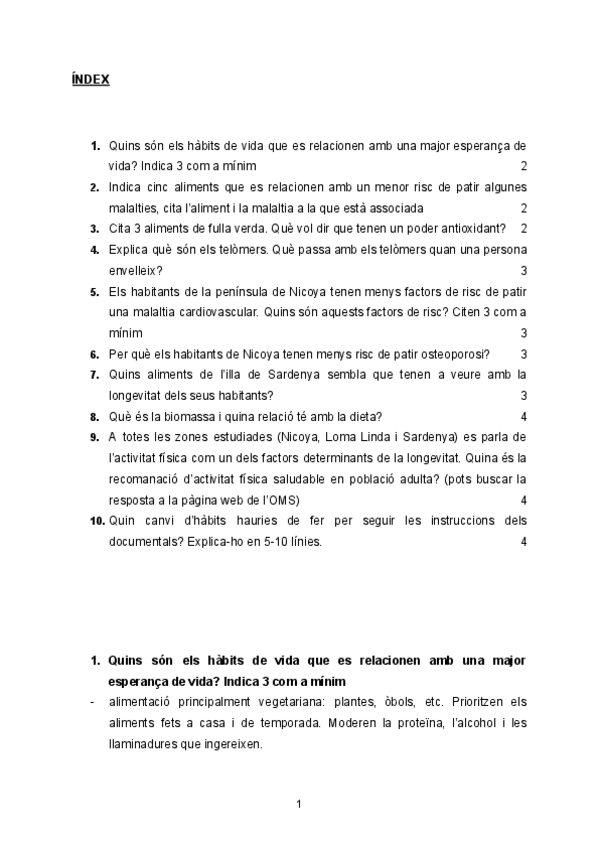 ÍNDEX

1. Quins són els hàbits de vida que es relacionen amb una major esperança de vida? Indica 3 com a mínim 2
2. Indica cinc aliments que es relacionen amb un menor risc de patir algunes malalties, cita l'aliment i la malaltia a la que està associada 2
3. Cita 3 aliments de fulla verda. Què vol dir que tenen un poder antioxidant? 2
4. Explica què són els telòmers. Què passa amb els telòmers quan una persona envelleix? 3
5. Els habitants de la península de Nicoya tenen menys factors de risc de patir una malaltia cardiovascular. Quins són aquests factors de risc? Citen 3 com a mínim 3
6. Per què els habitants de Nicoya tenen menys risc de patir osteoporosi? 3
7. Quins aliments de l'illa de Sardenya sembla que tenen a veure amb la longevitat dels seus habitants? 3
8. Què és la biomassa i quina relació té amb la dieta? 4
9. A totes les zones estudiades (Nicoya, Loma Linda i Sardenya) es parla de l'activitat física com un dels factors determinants de la longevitat. Quina és la recomanació d'activitat física saludable en població adulta? (pots buscar la resposta a la pàgina web de l'OMS) 4
10. Quin canvi d'hàbits hauries de fer per seguir les instruccions dels documentals? Explica-ho en 5-10 línies. 4

1. Quins són els hàbits de vida que es relacionen amb una major esperança de vida? Indica 3 com a mínim
- alimentació principalment vegetariana: plantes, òbols, etc. Prioritzen els aliments fets a casa i de temporada. Moderen la proteïna, l'alcohol i les llaminadures que ingereixen.

1